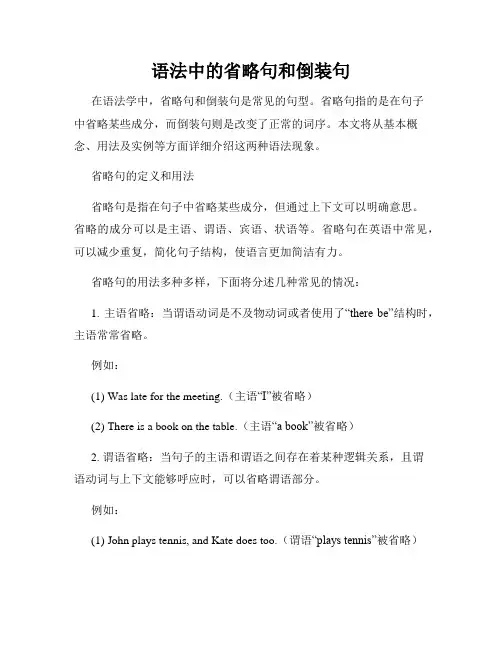 语法中的省略句和倒装句

在语法学中，省略句和倒装句是常见的句型。省略句指的是在句子中省略某些成分，而倒装句则是改变了正常的词序。本文将从基本概念、用法及实例等方面详细介绍这两种语法现象。

省略句的定义和用法

省略句是指在句子中省略某些成分，但通过上下文可以明确意思。省略的成分可以是主语、谓语、宾语、状语等。省略句在英语中常见，可以减少重复，简化句子结构，使语言更加简洁有力。

省略句的用法多种多样，下面将分述几种常见的情况：

1. 主语省略：当谓语动词是不及物动词或者使用了“there be”结构时，主语常常省略。

例如：

(1) Was late for the meeting.（主语“I”被省略）

(2) There is a book on the table.（主语“a book”被省略）

2. 谓语省略：当句子的主语和谓语之间存在着某种逻辑关系，且谓语动词与上下文能够呼应时，可以省略谓语部分。

例如：

(1) John plays tennis, and Kate does too.（谓语“plays tennis”被省略）